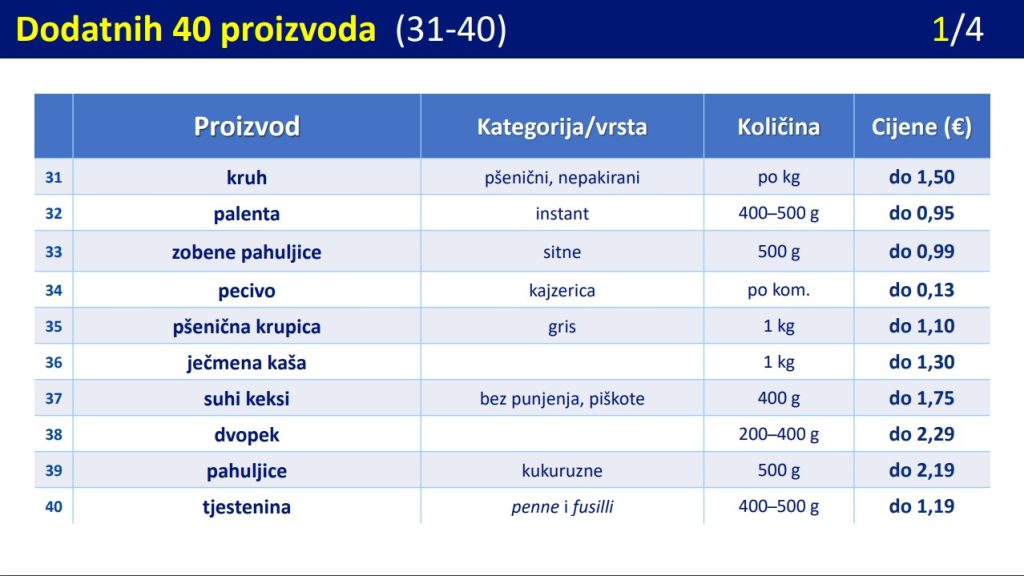 Dodatnih 40 proizvoda (31-40) 1/4

| | Proizvod | Kategorija/vrsta | Količina | Cijene (€) |
|---|---|---|---|---|
| 31 | kruh | pšenični, nepakirani | po kg | do 1,50 |
| 32 | palenta | instant | 400–500 g | do 0,95 |
| 33 | zobene pahuljice | sitne | 500 g | do 0,99 |
| 34 | pecivo | kajzerica | po kom. | do 0,13 |
| 35 | pšenična krupica | gris | 1 kg | do 1,10 |
| 36 | ječmena kaša | | 1 kg | do 1,30 |
| 37 | suhi keksi | bez punjenja, piškote | 400 g | do 1,75 |
| 38 | dvopek | | 200–400 g | do 2,29 |
| 39 | pahuljice | kukuruzne | 500 g | do 2,19 |
| 40 | tjestenina | penne i fusilli | 400–500 g | do 1,19 |